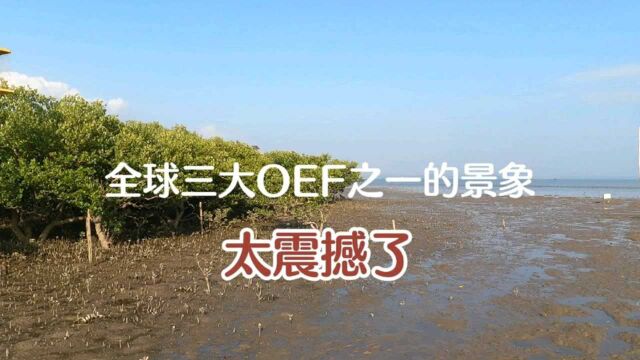 全球三大OEF之一的景象

太震撼了